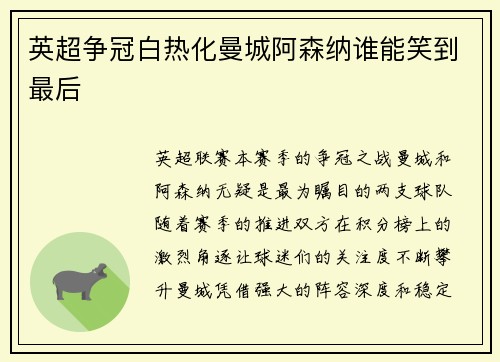 英超争冠白热化曼城阿森纳谁能笑到最后

英超联赛本赛季的争冠之战曼城和阿森纳无疑是最为瞩目的两支球队随着赛季的推进双方在积分榜上的激烈角逐让球迷们的关注度不断攀升曼城凭借强大的阵容深度和稳定